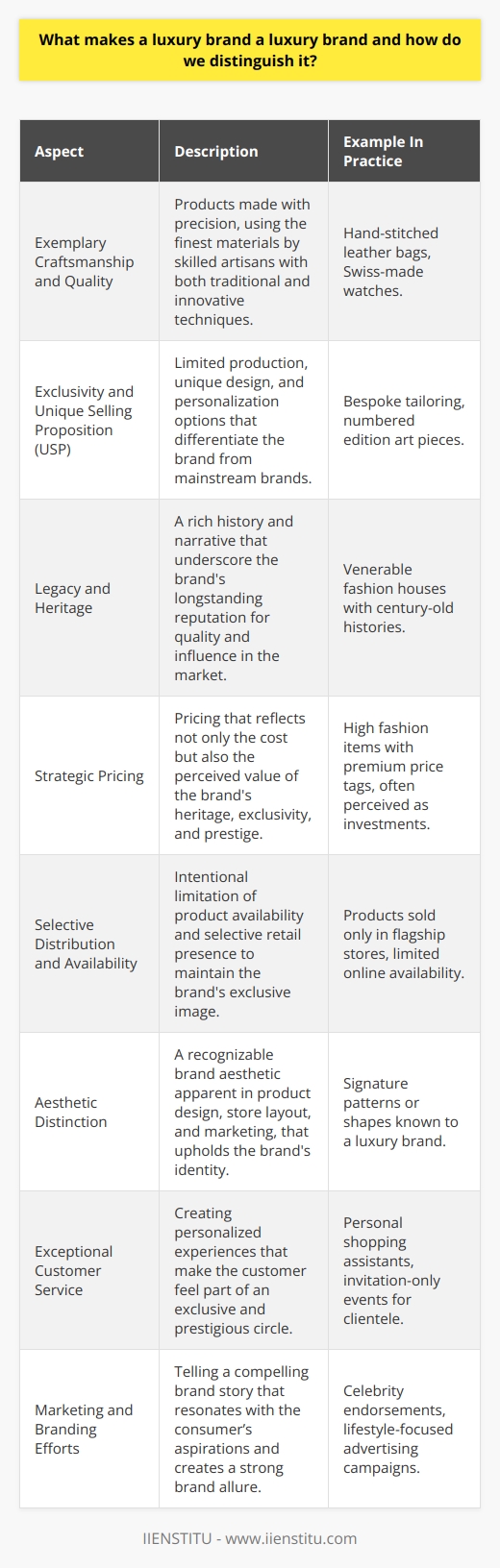 What makes a luxury brand a luxury brand and how do we distinguish it?

| Aspect | Description | Example In Practice |
|---|---|---|
| Exemplary Craftsmanship and Quality | Products made with precision, using the finest materials by skilled artisans with both traditional and innovative techniques. | Hand-stitched leather bags, Swiss-made watches. |
| Exclusivity and Unique Selling Proposition (USP) | Limited production, unique design, and personalization options that differentiate the brand from mainstream brands. | Bespoke tailoring, numbered edition art pieces. |
| Legacy and Heritage | A rich history and narrative that underscore the brand's longstanding reputation for quality and influence in the market. | Venerable fashion houses with century-old histories. |
| Strategic Pricing | Pricing that reflects not only the cost but also the perceived value of the brand's heritage, exclusivity, and prestige. | High fashion items with premium price tags, often perceived as investments. |
| Selective Distribution and Availability | Intentional limitation of product availability and selective retail presence to maintain the brand's exclusive image. | Products sold only in flagship stores, limited online availability. |
| Aesthetic Distinction | A recognizable brand aesthetic apparent in product design, store layout, and marketing, that upholds the brand's identity. | Signature patterns or shapes known to a luxury brand. |
| Exceptional Customer Service | Creating personalized experiences that make the customer feel part of an exclusive and prestigious circle. | Personal shopping assistants, invitation-only events for clientele. |
| Marketing and Branding Efforts | Telling a compelling brand story that resonates with the consumer's aspirations and creates a strong brand allure. | Celebrity endorsements, lifestyle-focused advertising campaigns. |

IIENSTITU - www.iienstitu.com